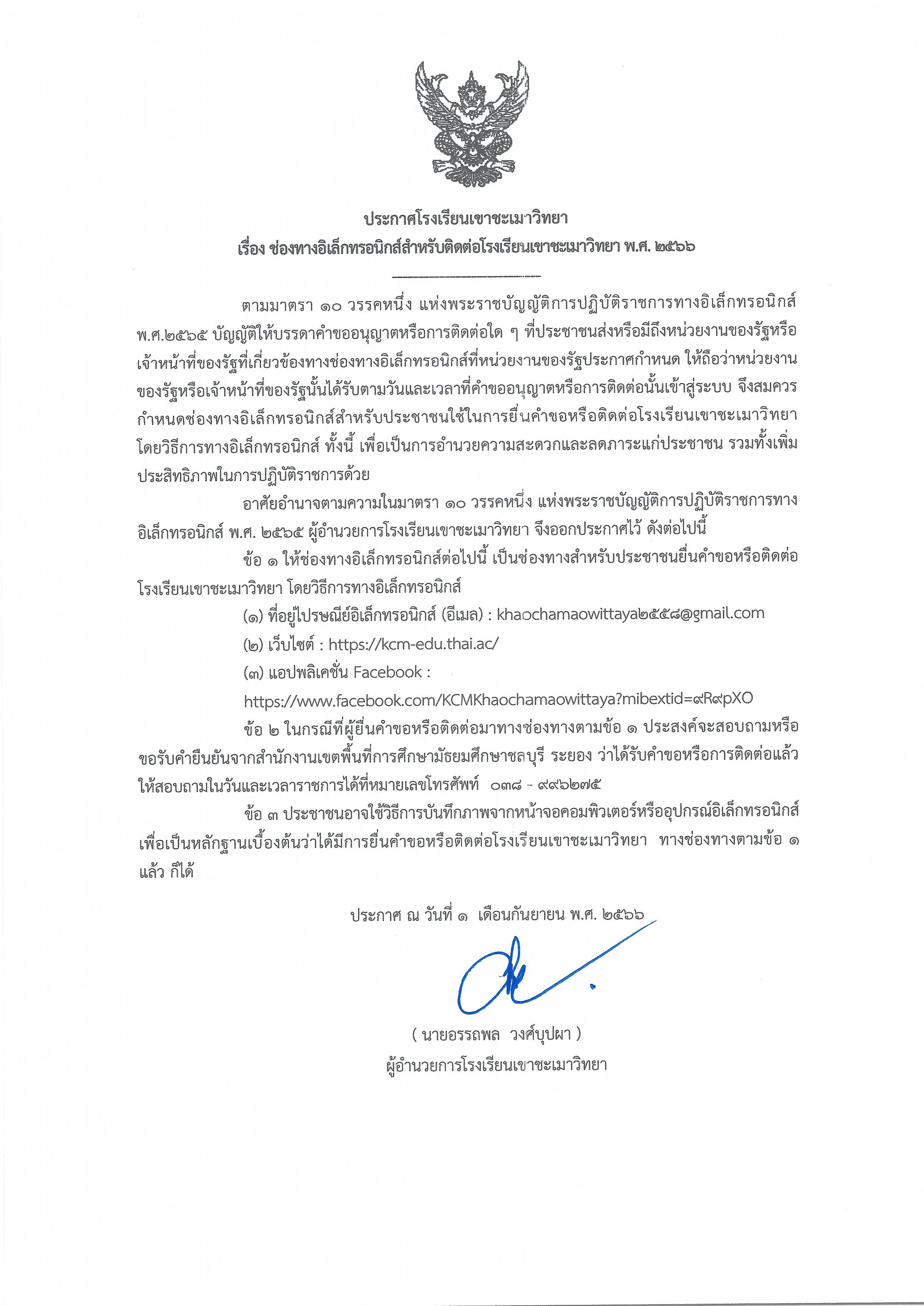 ประกาศโรงเรียนเขาชะเมาวิทยา
เรื่อง ช่องทางอิเล็กทรอนิกส์สำหรับติดต่อโรงเรียนเขาชะเมาวิทยา พ.ศ. ๒๕๖๖

ตามมาตรา ๑๐ วรรคหนึ่ง แห่งพระราชบัญญัติการปฏิบัติราชการทางอิเล็กทรอนิกส์ พ.ศ.๒๕๖๕ บัญญัติให้บรรดาคำขออนุญาตหรือการติดต่อใด ๆ ที่ประชาชนส่งหรือมีถึงหน่วยงานของรัฐหรือเจ้าหน้าที่ของรัฐที่เกี่ยวข้องทางช่องทางอิเล็กทรอนิกส์ที่หน่วยงานของรัฐประกาศกำหนด ให้ถือว่าหน่วยงานของรัฐหรือเจ้าหน้าที่ของรัฐนั้นได้รับตามวันและเวลาที่คำขออนุญาตหรือการติดต่อนั้นเข้าสู่ระบบ จึงสมควรกำหนดช่องทางอิเล็กทรอนิกส์สำหรับประชาชนใช้ในการยื่นคำขอหรือติดต่อโรงเรียนเขาชะเมาวิทยา โดยวิธีการทางอิเล็กทรอนิกส์ ทั้งนี้ เพื่อเป็นการอำนวยความสะดวกและลดภาระแก่ประชาชน รวมทั้งเพิ่มประสิทธิภาพในการปฏิบัติราชการด้วย

อาศัยอำนาจตามความในมาตรา ๑๐ วรรคหนึ่ง แห่งพระราชบัญญัติการปฏิบัติราชการทางอิเล็กทรอนิกส์ พ.ศ. ๒๕๖๕ ผู้อำนวยการโรงเรียนเขาชะเมาวิทยา จึงออกประกาศไว้ ดังต่อไปนี้

ข้อ ๑ ให้ช่องทางอิเล็กทรอนิกส์ต่อไปนี้ เป็นช่องทางสำหรับประชาชนยื่นคำขอหรือติดต่อโรงเรียนเขาชะเมาวิทยา โดยวิธีการทางอิเล็กทรอนิกส์

(๑) ที่อยู่ไปรษณีย์อิเล็กทรอนิกส์ (อีเมล) : khaochamaowittaya๒๕๕๘@gmail.com

(๒) เว็บไซต์ : https://kcm-edu.thai.ac/

(๓) แอปพลิเคชั่น Facebook :
https://www.facebook.com/KCMKhaochamaowittaya?mibextid=๙R๙pXO

ข้อ ๒ ในกรณีที่ผู้ยื่นคำขอหรือติดต่อมาทางช่องทางตามข้อ ๑ ประสงค์จะสอบถามหรือขอรับคำยืนยันจากสำนักงานเขตพื้นที่การศึกษามัธยมศึกษาชลบุรี ระยอง ว่าได้รับคำขอหรือการติดต่อแล้ว ให้สอบถามในวันและเวลาราชการได้ที่หมายเลขโทรศัพท์ ๐๓๘ - ๙๙๖๒๗๕

ข้อ ๓ ประชาชนอาจใช้วิธีการบันทึกภาพจากหน้าจอคอมพิวเตอร์หรืออุปกรณ์อิเล็กทรอนิกส์ เพื่อเป็นหลักฐานเบื้องต้นว่าได้มีการยื่นคำขอหรือติดต่อโรงเรียนเขาชะเมาวิทยา ทางช่องทางตามข้อ ๑ แล้ว ก็ได้

ประกาศ ณ วันที่ ๑ เดือนกันยายน พ.ศ. ๒๕๖๖

( นายอรรถพล วงศ์บุปผา )
ผู้อำนวยการโรงเรียนเขาชะเมาวิทยา